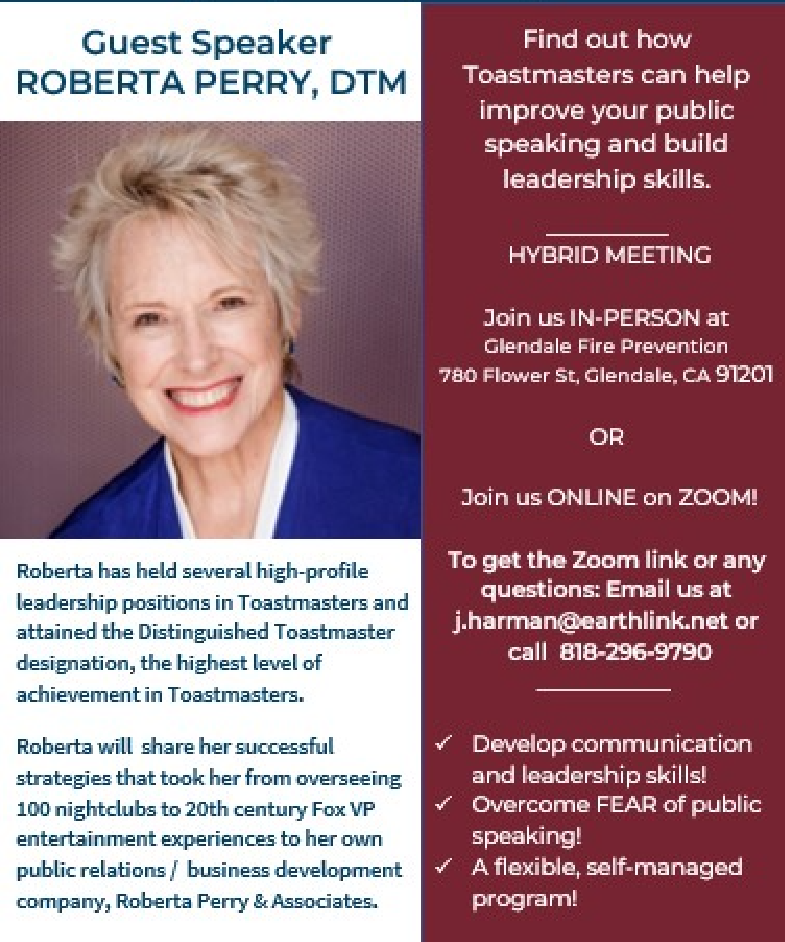 Guest Speaker
ROBERTA PERRY, DTM

Roberta has held several high-profile leadership positions in Toastmasters and attained the Distinguished Toastmaster designation, the highest level of achievement in Toastmasters.

Roberta will share her successful strategies that took her from overseeing 100 nightclubs to 20th century Fox VP entertainment experiences to her own public relations / business development company, Roberta Perry & Associates.

Find out how Toastmasters can help improve your public speaking and build leadership skills.

HYBRID MEETING

Join us IN-PERSON at
Glendale Fire Prevention
780 Flower St, Glendale, CA 91201

OR

Join us ONLINE on ZOOM!

To get the Zoom link or any questions: Email us at j.harman@earthlink.net or call 818-296-9790

✓ Develop communication and leadership skills!
✓ Overcome FEAR of public speaking!
✓ A flexible, self-managed program!